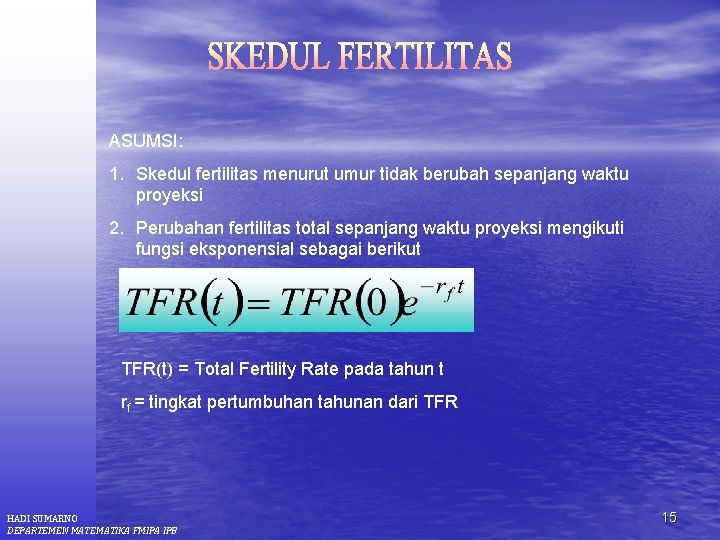 SKEDUL FERTILITAS

ASUMSI:

1. Skedul fertilitas menurut umur tidak berubah sepanjang waktu proyeksi

2. Perubahan fertilitas total sepanjang waktu proyeksi mengikuti fungsi eksponensial sebagai berikut

$TFR(t) = TFR(0)e^{-r_f t}$

TFR(t) = Total Fertility Rate pada tahun t

$r_f$ = tingkat pertumbuhan tahunan dari TFR

HADI SUMARNO
DEPARTEMEN MATEMATIKA FMIPA IPB

15